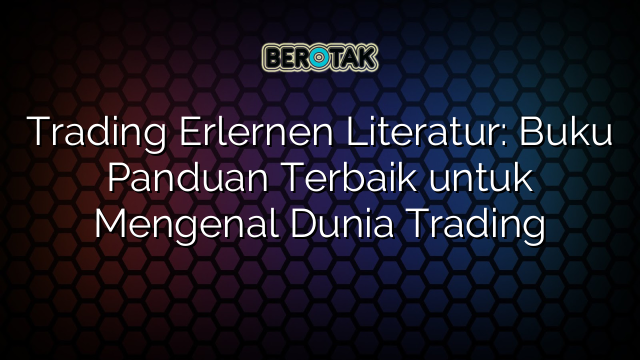 BEROTAK

Trading Erlernen Literatur: Buku Panduan Terbaik untuk Mengenal Dunia Trading